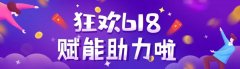 狂欢618
赋能助力啦